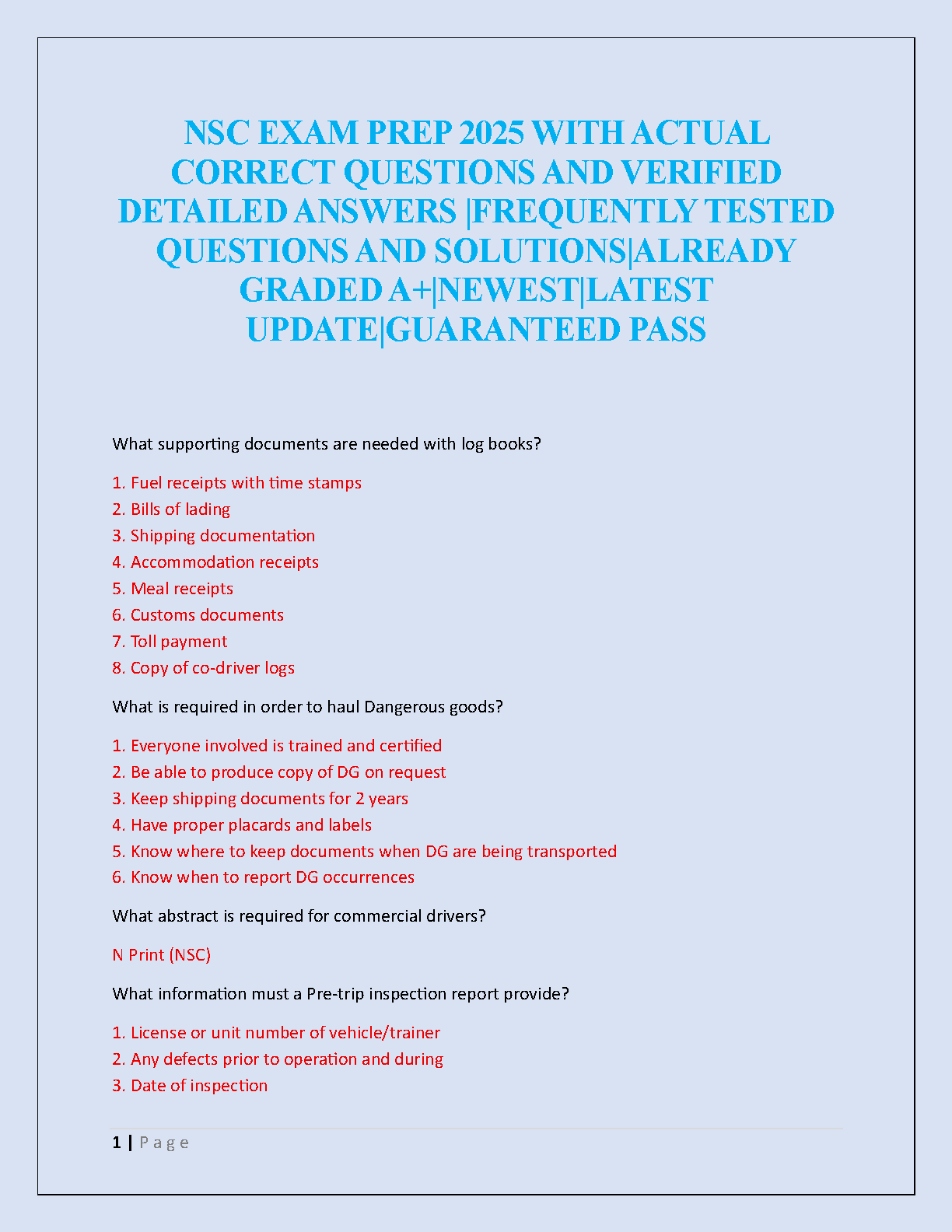 NSC EXAM PREP 2025 WITH ACTUAL CORRECT QUESTIONS AND VERIFIED DETAILED ANSWERS |FREQUENTLY TESTED QUESTIONS AND SOLUTIONS|ALREADY GRADED A+|NEWEST|LATEST UPDATE|GUARANTEED PASS

What supporting documents are needed with log books?

1. Fuel receipts with time stamps
2. Bills of lading
3. Shipping documentation
4. Accommodation receipts
5. Meal receipts
6. Customs documents
7. Toll payment
8. Copy of co-driver logs

What is required in order to haul Dangerous goods?

1. Everyone involved is trained and certified
2. Be able to produce copy of DG on request
3. Keep shipping documents for 2 years
4. Have proper placards and labels
5. Know where to keep documents when DG are being transported
6. Know when to report DG occurrences

What abstract is required for commercial drivers?

N Print (NSC)

What information must a Pre-trip inspection report provide?

1. License or unit number of vehicle/trainer
2. Any defects prior to operation and during
3. Date of inspection

1 | Page